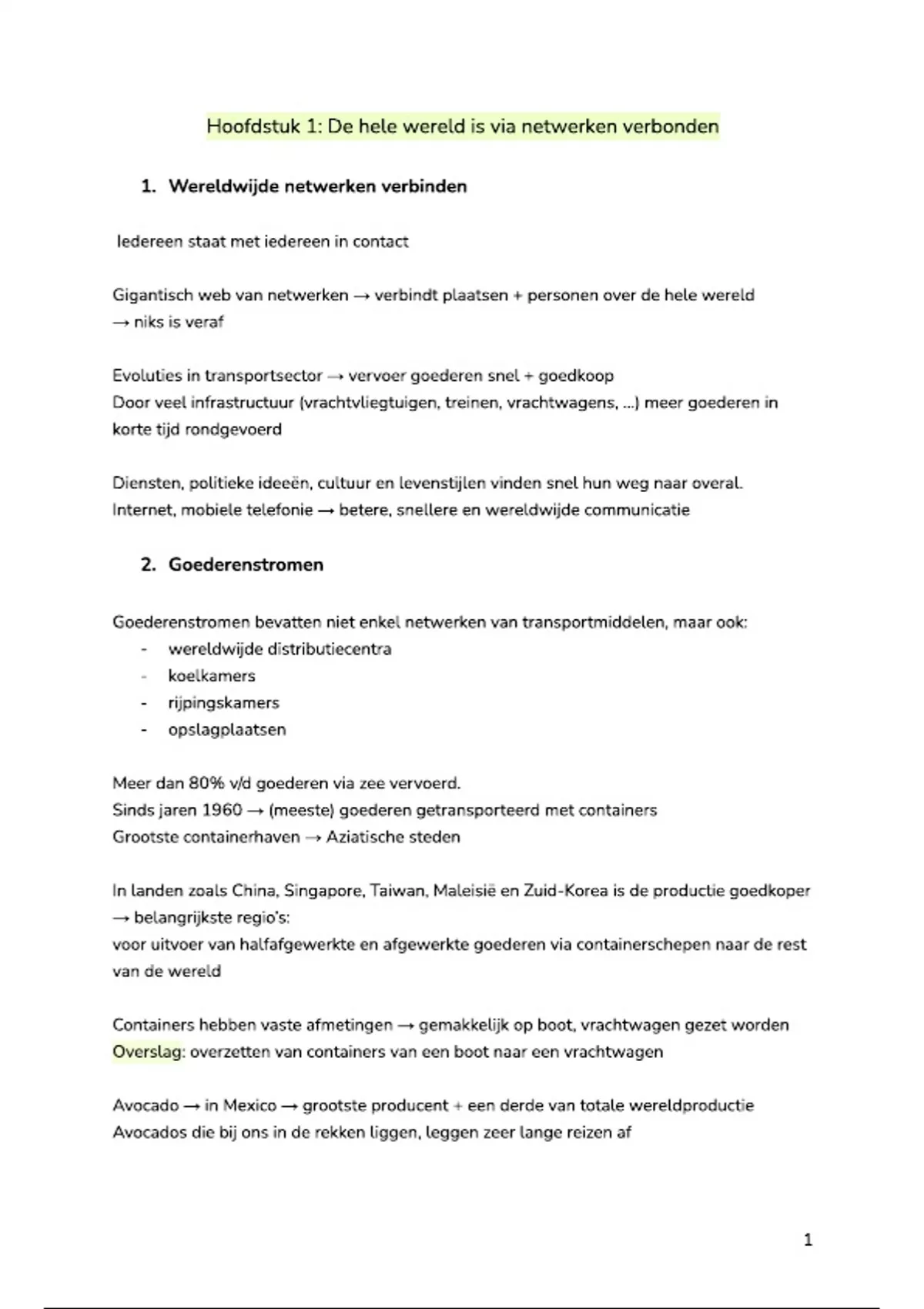 Hoofdstuk 1: De hele wereld is via netwerken verbonden

1. Wereldwijde netwerken verbinden

Iedereen staat met iedereen in contact

Gigantisch web van netwerken → verbindt plaatsen + personen over de hele wereld
→ niks is veraf

Evoluties in transportsector → vervoer goederen snel + goedkoop
Door veel infrastructuur (vrachtvliegtuigen, treinen, vrachtwagens, ...) meer goederen in korte tijd rondgevoerd

Diensten, politieke ideeën, cultuur en levenstijlen vinden snel hun weg naar overal.
Internet, mobiele telefonie → betere, snellere en wereldwijde communicatie

2. Goederenstromen

Goederenstromen bevatten niet enkel netwerken van transportmiddelen, maar ook:
- wereldwijde distributiecentra
- koelkamers
- rijpingskamers
- opslagplaatsen

Meer dan 80% v/d goederen via zee vervoerd.
Sinds jaren 1960 → (meeste) goederen getransporteerd met containers
Grootste containerhaven → Aziatische steden

In landen zoals China, Singapore, Taiwan, Maleisië en Zuid-Korea is de productie goedkoper
→ belangrijkste regio's:
voor uitvoer van halfafgewerkte en afgewerkte goederen via containerschepen naar de rest van de wereld

Containers hebben vaste afmetingen → gemakkelijk op boot, vrachtwagen gezet worden
Overslag: overzetten van containers van een boot naar een vrachtwagen

Avocado → in Mexico → grootste producent + een derde van totale wereldproductie
Avocados die bij ons in de rekken liggen, leggen zeer lange reizen af

1